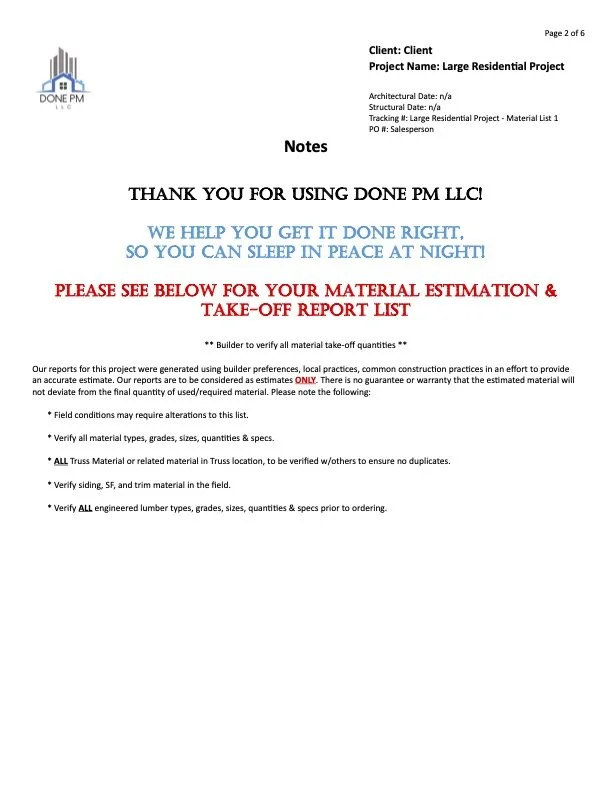 Page 2 of 6

DONE PM
LLC

Client: Client
Project Name: Large Residential Project

Architectural Date: n/a
Structural Date: n/a
Tracking #: Large Residential Project - Material List 1
PO #: Salesperson

Notes

THANK YOU FOR USING DONE PM LLC!

WE HELP YOU GET IT DONE RIGHT,
SO YOU CAN SLEEP IN PEACE AT NIGHT!

PLEASE SEE BELOW FOR YOUR MATERIAL ESTIMATION & TAKE-OFF REPORT LIST

** Builder to verify all material take-off quantities **

Our reports for this project were generated using builder preferences, local practices, common construction practices in an effort to provide an accurate estimate. Our reports are to be considered as estimates ONLY. There is no guarantee or warranty that the estimated material will not deviate from the final quantity of used/required material. Please note the following:

* Field conditions may require alterations to this list.

* Verify all material types, grades, sizes, quantities & specs.

* ALL Truss Material or related material in Truss location, to be verified w/others to ensure no duplicates.

* Verify siding, SF, and trim material in the field.

* Verify ALL engineered lumber types, grades, sizes, quantities & specs prior to ordering.